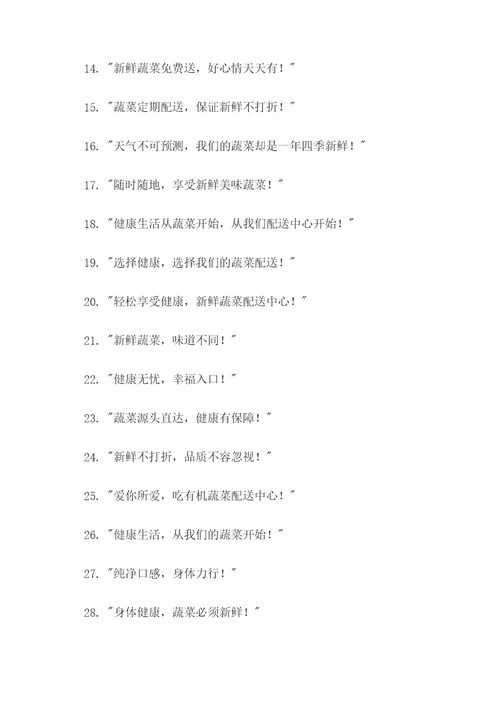 14. "新鲜蔬菜免费送，好心情天天有！"

15. "蔬菜定期配送，保证新鲜不打折！"

16. "天气不可预测，我们的蔬菜却是一年四季新鲜！"

17. "随时随地，享受新鲜美味蔬菜！"

18. "健康生活从蔬菜开始，从我们配送中心开始！"

19. "选择健康，选择我们的蔬菜配送！"

20. "轻松享受健康，新鲜蔬菜配送中心！"

21. "新鲜蔬菜，味道不同！"

22. "健康无忧，幸福入口！"

23. "蔬菜源头直达，健康有保障！"

24. "新鲜不打折，品质不容忽视！"

25. "爱你所爱，吃有机蔬菜配送中心！"

26. "健康生活，从我们的蔬菜开始！"

27. "纯净口感，身体力行！"

28. "身体健康，蔬菜必须新鲜！"